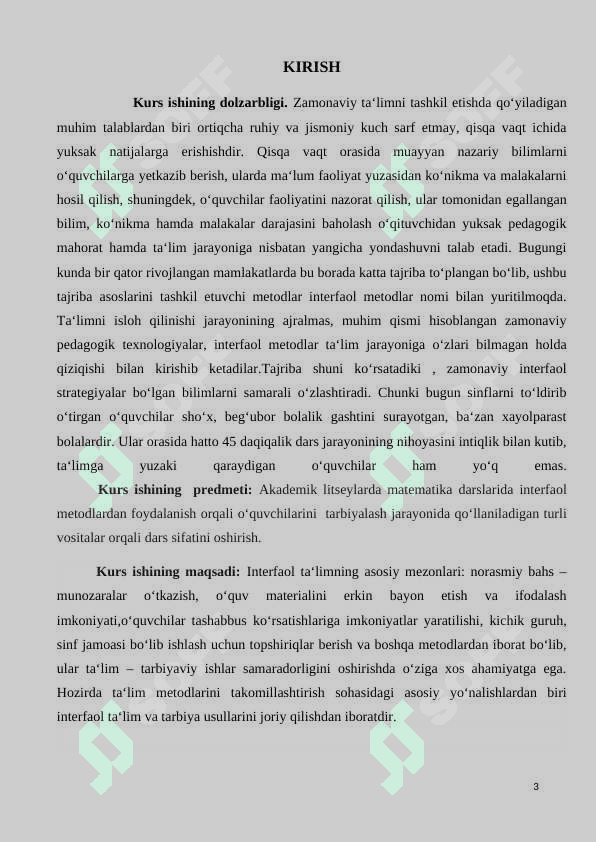 KIRISH

Kurs ishining dolzarbligi. Zamonaviy ta‘limni tashkil etishda qo‘yiladigan muhim talablardan biri ortiqcha ruhiy va jismoniy kuch sarf etmay, qisqa vaqt ichida yuksak natijalarga erishishdir. Qisqa vaqt orasida muayyan nazariy bilimlarni o‘quvchilarga yetkazib berish, ularda ma‘lum faoliyat yuzasidan ko‘nikma va malakalarni hosil qilish, shuningdek, o‘quvchilar faoliyatini nazorat qilish, ular tomonidan egallangan bilim, ko‘nikma hamda malakalar darajasini baholash o‘qituvchidan yuksak pedagogik mahorat hamda ta‘lim jarayoniga nisbatan yangicha yondashuvni talab etadi. Bugungi kunda bir qator rivojlangan mamlakatlarda bu borada katta tajriba to‘plangan bo‘lib, ushbu tajriba asoslarini tashkil etuvchi metodlar interfaol metodlar nomi bilan yuritilmoqda. Ta‘limni isloh qilinishi jarayonining ajralmas, muhim qismi hisoblangan zamonaviy pedagogik texnologiyalar, interfaol metodlar ta‘lim jarayoniga o‘zlari bilmagan holda qiziqishi bilan kirishib ketadilar.Tajriba shuni ko‘rsatadiki , zamonaviy interfaol strategiyalar bo‘lgan bilimlarni samarali o‘zlashtiradi. Chunki bugun sinflarni to‘ldirib o‘tirgan o‘quvchilar sho‘x, beg‘ubor bolalik gashtini surayotgan, ba‘zan xayolparast bolalardir. Ular orasida hatto 45 daqiqalik dars jarayonining nihoyasini intiqlik bilan kutib, ta‘limga yuzaki qaraydigan o‘quvchilar ham yo‘q emas.

Kurs ishining predmeti: Akademik litseylarda matematika darslarida interfaol metodlardan foydalanish orqali o‘quvchilarini tarbiyalash jarayonida qo‘llaniladigan turli vositalar orqali dars sifatini oshirish.

Kurs ishining maqsadi: Interfaol ta‘limning asosiy mezonlari: norasmiy bahs – munozaralar o‘tkazish, o‘quv materialini erkin bayon etish va ifodalash imkoniyati,o‘quvchilar tashabbus ko‘rsatishlariga imkoniyatlar yaratilishi, kichik guruh, sinf jamoasi bo‘lib ishlash uchun topshiriqlar berish va boshqa metodlardan iborat bo‘lib, ular ta‘lim – tarbiyaviy ishlar samaradorligini oshirishda o‘ziga xos ahamiyatga ega. Hozirda ta‘lim metodlarini takomillashtirish sohasidagi asosiy yo‘nalishlardan biri interfaol ta‘lim va tarbiya usullarini joriy qilishdan iboratdir.

3